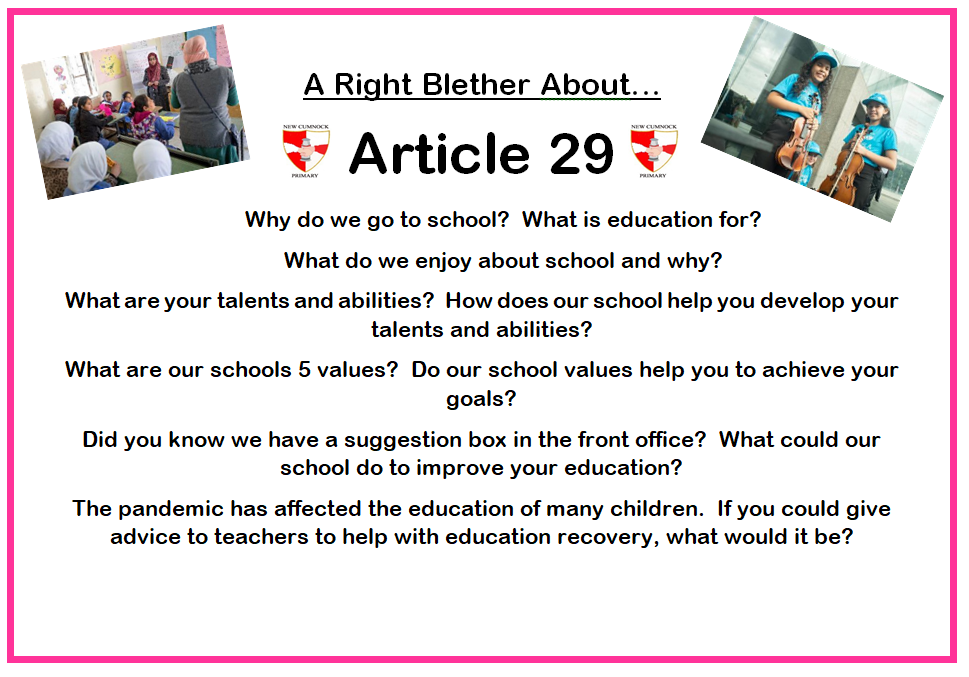 A Right Blether About...

NEW CUMNOCK PRIMARY

Article 29

NEW CUMNOCK PRIMARY

Why do we go to school? What is education for?

What do we enjoy about school and why?

What are your talents and abilities? How does our school help you develop your talents and abilities?

What are our schools 5 values? Do our school values help you to achieve your goals?

Did you know we have a suggestion box in the front office? What could our school do to improve your education?

The pandemic has affected the education of many children. If you could give advice to teachers to help with education recovery, what would it be?